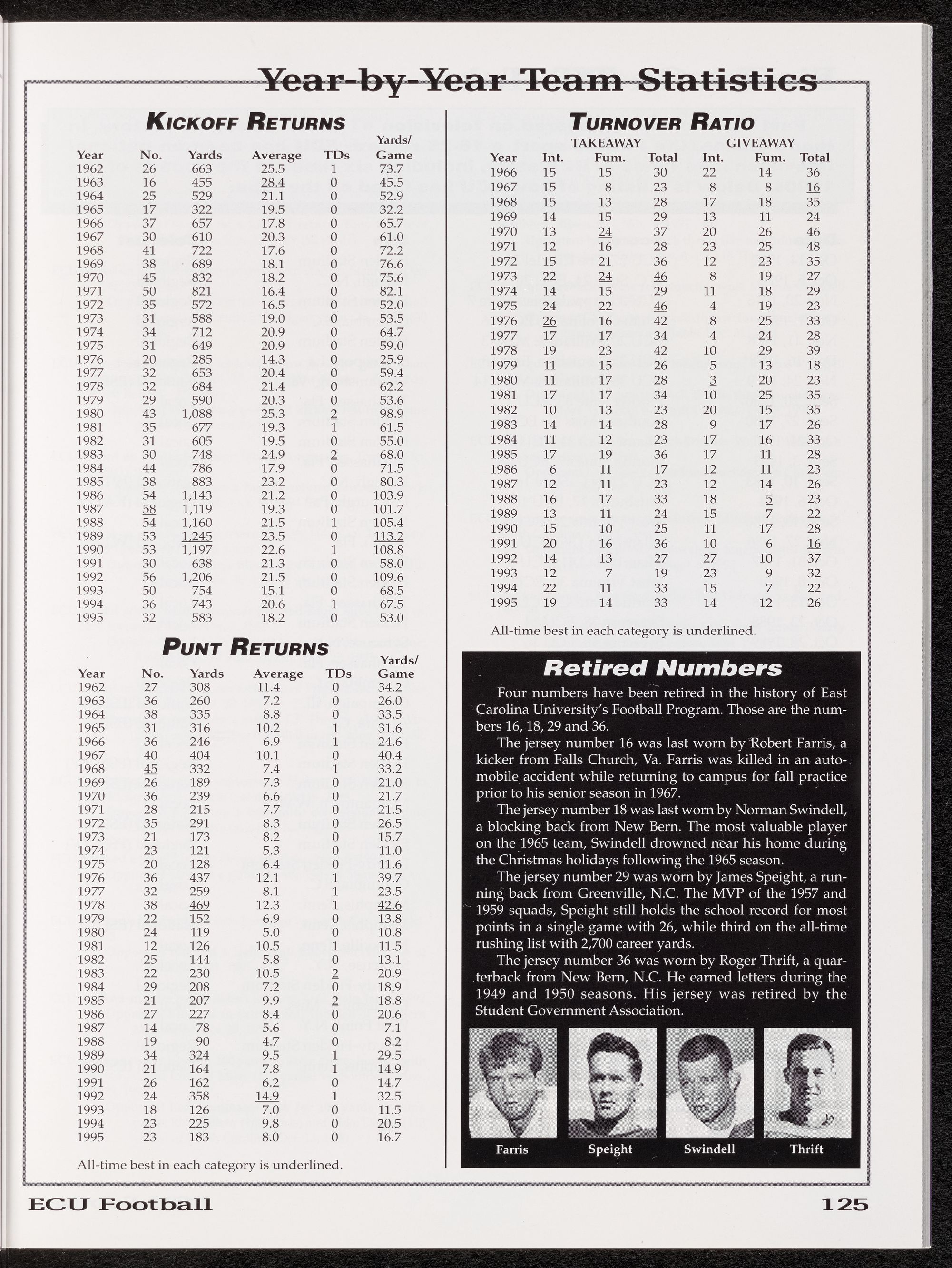 Year-by-Year Team Statistics

KICKOFF RETURNS

| Year | No. | Yards | Average | TDs | Yards/ Game |
|---|---|---|---|---|---|
| 1962 | 26 | 663 | 25.5 | 1 | 73.7 |
| 1963 | 16 | 455 | 28.4 | 0 | 45.5 |
| 1964 | 25 | 529 | 21.1 | 0 | 52.9 |
| 1965 | 17 | 322 | 19.5 | 0 | 32.2 |
| 1966 | 37 | 657 | 17.8 | 0 | 65.7 |
| 1967 | 30 | 610 | 20.3 | 0 | 61.0 |
| 1968 | 41 | 722 | 17.6 | 0 | 72.2 |
| 1969 | 38 | 689 | 18.1 | 0 | 76.6 |
| 1970 | 45 | 832 | 18.2 | 0 | 75.6 |
| 1971 | 50 | 821 | 16.4 | 0 | 82.1 |
| 1972 | 35 | 572 | 16.5 | 0 | 52.0 |
| 1973 | 31 | 588 | 19.0 | 0 | 53.5 |
| 1974 | 34 | 712 | 20.9 | 0 | 64.7 |
| 1975 | 31 | 649 | 20.9 | 0 | 59.0 |
| 1976 | 20 | 285 | 14.3 | 0 | 25.9 |
| 1977 | 32 | 653 | 20.4 | 0 | 59.4 |
| 1978 | 32 | 684 | 21.4 | 0 | 62.2 |
| 1979 | 29 | 590 | 20.3 | 0 | 53.6 |
| 1980 | 43 | 1,088 | 25.3 | 2 | 98.9 |
| 1981 | 35 | 677 | 19.3 | 1 | 61.5 |
| 1982 | 31 | 605 | 19.5 | 0 | 55.0 |
| 1983 | 30 | 748 | 24.9 | 2 | 68.0 |
| 1984 | 44 | 786 | 17.9 | 0 | 71.5 |
| 1985 | 38 | 883 | 23.2 | 0 | 80.3 |
| 1986 | 54 | 1,143 | 21.2 | 0 | 103.9 |
| 1987 | 58 | 1,119 | 19.3 | 0 | 101.7 |
| 1988 | 54 | 1,160 | 21.5 | 1 | 105.4 |
| 1989 | 53 | 1,245 | 23.5 | 0 | 113.2 |
| 1990 | 53 | 1,197 | 22.6 | 1 | 108.8 |
| 1991 | 30 | 638 | 21.3 | 0 | 58.0 |
| 1992 | 56 | 1,206 | 21.5 | 0 | 109.6 |
| 1993 | 50 | 754 | 15.1 | 0 | 68.5 |
| 1994 | 36 | 743 | 20.6 | 1 | 67.5 |
| 1995 | 32 | 583 | 18.2 | 0 | 53.0 |

PUNT RETURNS

| Year | No. | Yards | Average | TDs | Yards/ Game |
|---|---|---|---|---|---|
| 1962 | 27 | 308 | 11.4 | 0 | 34.2 |
| 1963 | 36 | 260 | 7.2 | 0 | 26.0 |
| 1964 | 38 | 335 | 8.8 | 0 | 33.5 |
| 1965 | 31 | 316 | 10.2 | 1 | 31.6 |
| 1966 | 36 | 246 | 6.9 | 1 | 24.6 |
| 1967 | 40 | 404 | 10.1 | 0 | 40.4 |
| 1968 | 45 | 332 | 7.4 | 1 | 33.2 |
| 1969 | 26 | 189 | 7.3 | 0 | 21.0 |
| 1970 | 36 | 239 | 6.6 | 0 | 21.7 |
| 1971 | 28 | 215 | 7.7 | 0 | 21.5 |
| 1972 | 35 | 291 | 8.3 | 0 | 26.5 |
| 1973 | 21 | 173 | 8.2 | 0 | 15.7 |
| 1974 | 23 | 121 | 5.3 | 0 | 11.0 |
| 1975 | 20 | 128 | 6.4 | 0 | 11.6 |
| 1976 | 36 | 437 | 12.1 | 1 | 39.7 |
| 1977 | 32 | 259 | 8.1 | 1 | 23.5 |
| 1978 | 38 | 469 | 12.3 | 1 | 42.6 |
| 1979 | 22 | 152 | 6.9 | 0 | 13.8 |
| 1980 | 24 | 119 | 5.0 | 0 | 10.8 |
| 1981 | 12 | 126 | 10.5 | 1 | 11.5 |
| 1982 | 25 | 144 | 5.8 | 0 | 13.1 |
| 1983 | 22 | 230 | 10.5 | 2 | 20.9 |
| 1984 | 29 | 208 | 7.2 | 0 | 18.9 |
| 1985 | 21 | 207 | 9.9 | 2 | 18.8 |
| 1986 | 27 | 227 | 8.4 | 0 | 20.6 |
| 1987 | 14 | 78 | 5.6 | 0 | 7.1 |
| 1988 | 19 | 90 | 4.7 | 0 | 8.2 |
| 1989 | 34 | 324 | 9.5 | 1 | 29.5 |
| 1990 | 21 | 164 | 7.8 | 1 | 14.9 |
| 1991 | 26 | 162 | 6.2 | 0 | 14.7 |
| 1992 | 24 | 358 | 14.9 | 1 | 32.5 |
| 1993 | 18 | 126 | 7.0 | 0 | 11.5 |
| 1994 | 23 | 225 | 9.8 | 0 | 20.5 |
| 1995 | 23 | 183 | 8.0 | 0 | 16.7 |

All-time best in each category is underlined.

TURNOVER RATIO

| | TAKEAWAY | | | GIVEAWAY | | |
|---|---|---|---|---|---|---|
| Year | Int. | Fum. | Total | Int. | Fum. | Total |
| 1966 | 15 | 15 | 30 | 22 | 14 | 36 |
| 1967 | 15 | 8 | 23 | 8 | 8 | 16 |
| 1968 | 15 | 13 | 28 | 17 | 18 | 35 |
| 1969 | 14 | 15 | 29 | 13 | 11 | 24 |
| 1970 | 13 | 24 | 37 | 20 | 26 | 46 |
| 1971 | 12 | 16 | 28 | 23 | 25 | 48 |
| 1972 | 15 | 21 | 36 | 12 | 23 | 35 |
| 1973 | 22 | 24 | 46 | 8 | 19 | 27 |
| 1974 | 14 | 15 | 29 | 11 | 18 | 29 |
| 1975 | 24 | 22 | 46 | 4 | 19 | 23 |
| 1976 | 26 | 16 | 42 | 8 | 25 | 33 |
| 1977 | 17 | 17 | 34 | 4 | 24 | 28 |
| 1978 | 19 | 23 | 42 | 10 | 29 | 39 |
| 1979 | 11 | 15 | 26 | 5 | 13 | 18 |
| 1980 | 11 | 17 | 28 | 3 | 20 | 23 |
| 1981 | 17 | 17 | 34 | 10 | 25 | 35 |
| 1982 | 10 | 13 | 23 | 20 | 15 | 35 |
| 1983 | 14 | 14 | 28 | 9 | 17 | 26 |
| 1984 | 11 | 12 | 23 | 17 | 16 | 33 |
| 1985 | 17 | 19 | 36 | 17 | 11 | 28 |
| 1986 | 6 | 11 | 17 | 12 | 11 | 23 |
| 1987 | 12 | 11 | 23 | 12 | 14 | 26 |
| 1988 | 16 | 17 | 33 | 18 | 5 | 23 |
| 1989 | 13 | 11 | 24 | 15 | 7 | 22 |
| 1990 | 15 | 10 | 25 | 11 | 17 | 28 |
| 1991 | 20 | 16 | 36 | 10 | 6 | 16 |
| 1992 | 14 | 13 | 27 | 27 | 10 | 37 |
| 1993 | 12 | 7 | 19 | 23 | 9 | 32 |
| 1994 | 22 | 11 | 33 | 15 | 7 | 22 |
| 1995 | 19 | 14 | 33 | 14 | 12 | 26 |

All-time best in each category is underlined.

Retired Numbers

Four numbers have been retired in the history of East Carolina University's Football Program. Those are the numbers 16, 18, 29 and 36.

The jersey number 16 was last worn by Robert Farris, a kicker from Falls Church, Va. Farris was killed in an automobile accident while returning to campus for fall practice prior to his senior season in 1967.

The jersey number 18 was last worn by Norman Swindell, a blocking back from New Bern. The most valuable player on the 1965 team, Swindell drowned near his home during the Christmas holidays following the 1965 season.

The jersey number 29 was worn by James Speight, a running back from Greenville, N.C. The MVP of the 1957 and 1959 squads, Speight still holds the school record for most points in a single game with 26, while third on the all-time rushing list with 2,700 career yards.

The jersey number 36 was worn by Roger Thrift, a quarterback from New Bern, N.C. He earned letters during the 1949 and 1950 seasons. His jersey was retired by the Student Government Association.

Farris Speight Swindell Thrift

ECU Football 125